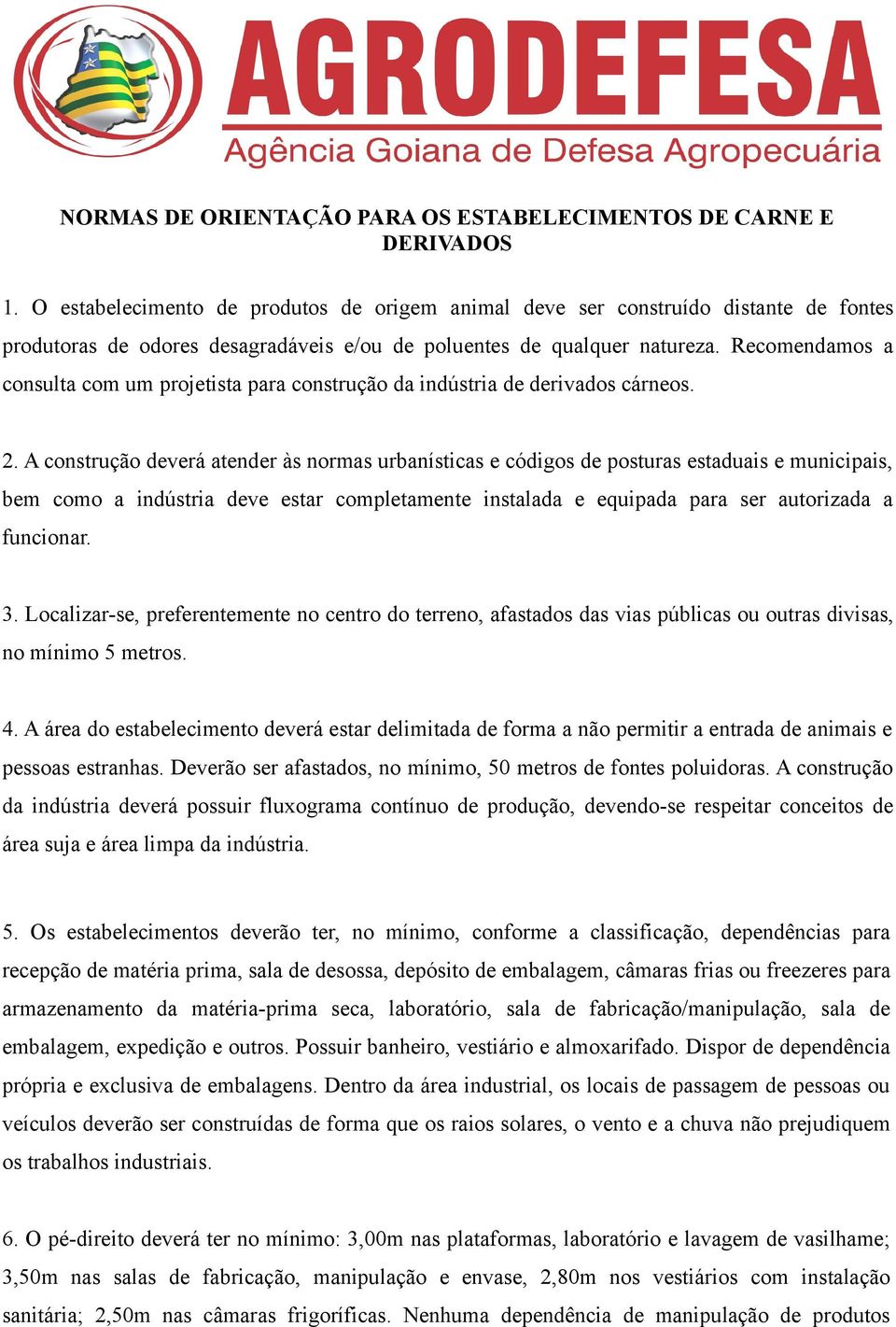 AGRODEFESA
Agência Goiana de Defesa Agropecuária

NORMAS DE ORIENTAÇÃO PARA OS ESTABELECIMENTOS DE CARNE E DERIVADOS

1. O estabelecimento de produtos de origem animal deve ser construído distante de fontes produtoras de odores desagradáveis e/ou de poluentes de qualquer natureza. Recomendamos a consulta com um projetista para construção da indústria de derivados cárneos.

2. A construção deverá atender às normas urbanísticas e códigos de posturas estaduais e municipais, bem como a indústria deve estar completamente instalada e equipada para ser autorizada a funcionar.

3. Localizar-se, preferentemente no centro do terreno, afastados das vias públicas ou outras divisas, no mínimo 5 metros.

4. A área do estabelecimento deverá estar delimitada de forma a não permitir a entrada de animais e pessoas estranhas. Deverão ser afastados, no mínimo, 50 metros de fontes poluidoras. A construção da indústria deverá possuir fluxograma contínuo de produção, devendo-se respeitar conceitos de área suja e área limpa da indústria.

5. Os estabelecimentos deverão ter, no mínimo, conforme a classificação, dependências para recepção de matéria prima, sala de desossa, depósito de embalagem, câmaras frias ou freezeres para armazenamento da matéria-prima seca, laboratório, sala de fabricação/manipulação, sala de embalagem, expedição e outros. Possuir banheiro, vestiário e almoxarifado. Dispor de dependência própria e exclusiva de embalagens. Dentro da área industrial, os locais de passagem de pessoas ou veículos deverão ser construídas de forma que os raios solares, o vento e a chuva não prejudiquem os trabalhos industriais.

6. O pé-direito deverá ter no mínimo: 3,00m nas plataformas, laboratório e lavagem de vasilhame; 3,50m nas salas de fabricação, manipulação e envase, 2,80m nos vestiários com instalação sanitária; 2,50m nas câmaras frigoríficas. Nenhuma dependência de manipulação de produtos